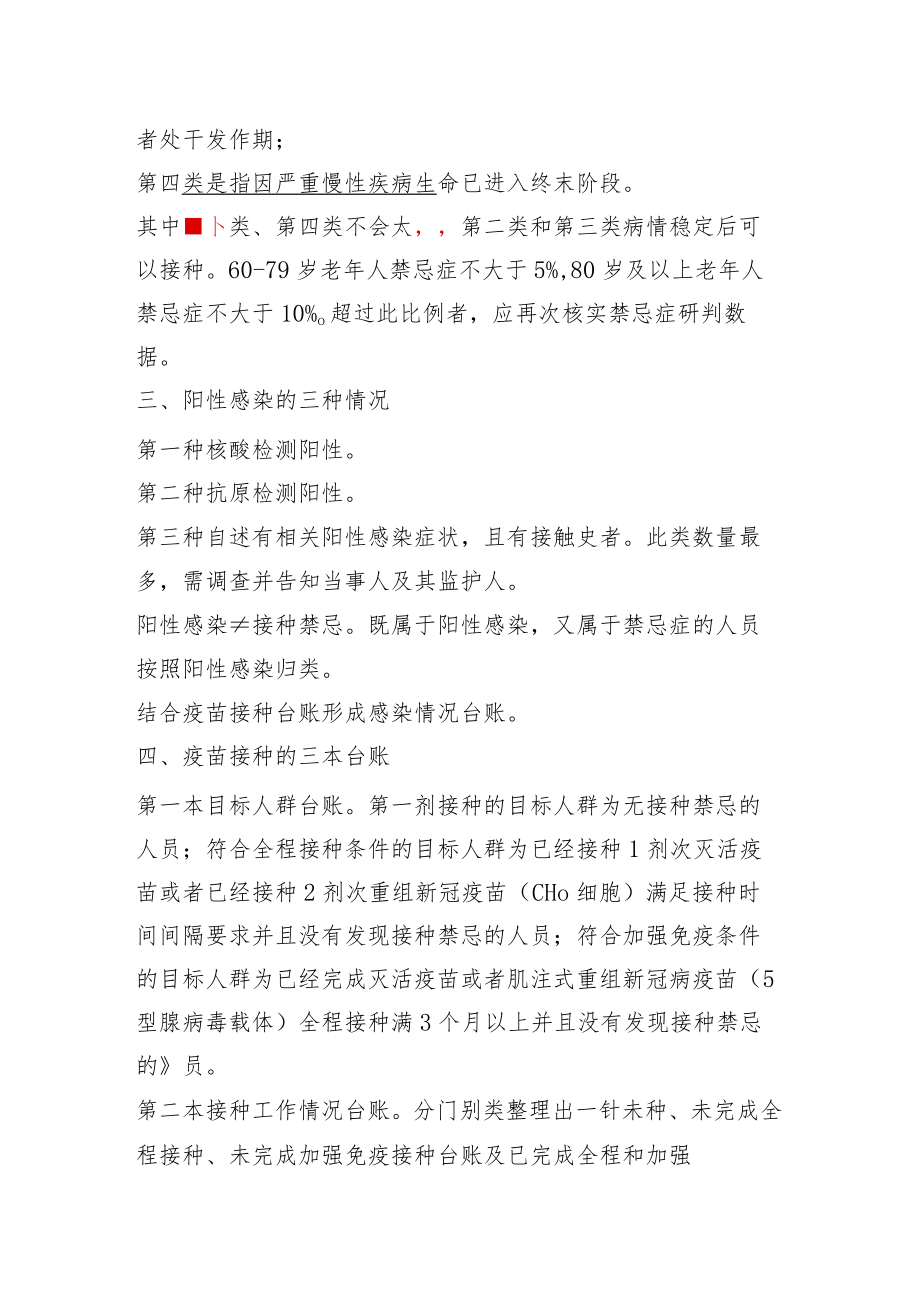 者处干发作期；

第四类是指因严重慢性疾病生命已进入终末阶段。

其中■卜类、第四类不会太，，第二类和第三类病情稳定后可以接种。60-79岁老年人禁忌症不大于5%,80岁及以上老年人禁忌症不大于10%o超过此比例者，应再次核实禁忌症研判数据。

三、阳性感染的三种情况

第一种核酸检测阳性。

第二种抗原检测阳性。

第三种自述有相关阳性感染症状，且有接触史者。此类数量最多，需调查并告知当事人及其监护人。

阳性感染≠接种禁忌。既属于阳性感染，又属于禁忌症的人员按照阳性感染归类。

结合疫苗接种台账形成感染情况台账。

四、疫苗接种的三本台账

第一本目标人群台账。第一剂接种的目标人群为无接种禁忌的人员；符合全程接种条件的目标人群为已经接种1剂次灭活疫苗或者已经接种2剂次重组新冠疫苗（CHo细胞）满足接种时间间隔要求并且没有发现接种禁忌的人员；符合加强免疫条件的目标人群为已经完成灭活疫苗或者肌注式重组新冠病疫苗（5型腺病毒载体）全程接种满3个月以上并且没有发现接种禁忌的》员。

第二本接种工作情况台账。分门别类整理出一针未种、未完成全程接种、未完成加强免疫接种台账及已完成全程和加强